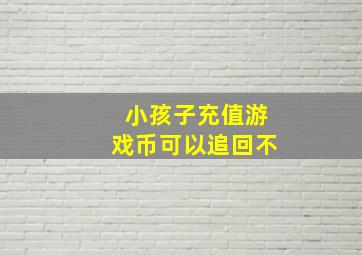 小孩子充值游戏币可以追回不